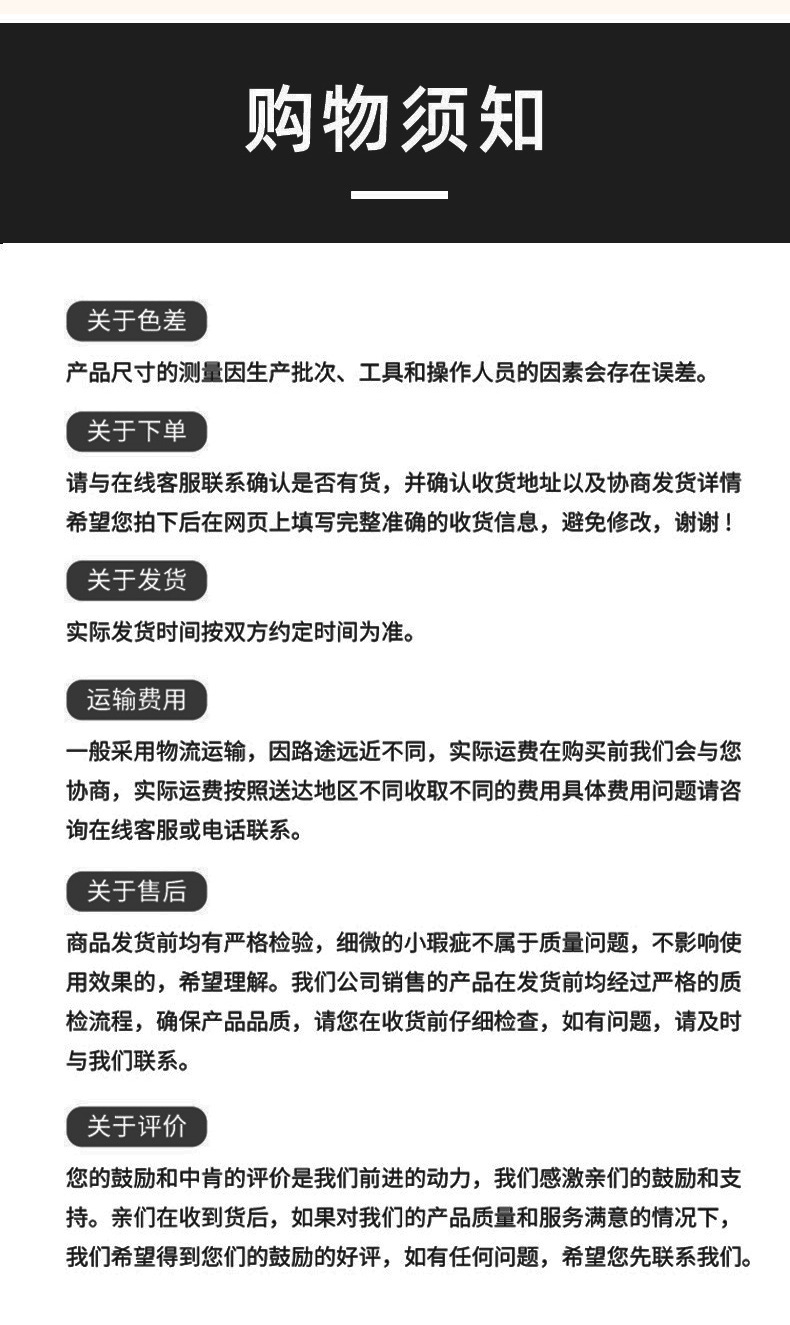 购物须知

关于色差

产品尺寸的测量因生产批次、工具和操作人员的因素会存在误差。

关于下单

请与在线客服联系确认是否有货，并确认收货地址以及协商发货详情希望您拍下后在网页上填写完整准确的收货信息，避免修改，谢谢！

关于发货

实际发货时间按双方约定时间为准。

运输费用

一般采用物流运输，因路途远近不同，实际运费在购买前我们会与您协商，实际运费按照送达地区不同收取不同的费用具体费用问题请咨询在线客服或电话联系。

关于售后

商品发货前均有严格检验，细微的小瑕疵不属于质量问题，不影响使用效果的，希望理解。我们公司销售的产品在发货前均经过严格的质检流程，确保产品品质，请您在收货前仔细检查，如有问题，请及时与我们联系。

关于评价

您的鼓励和中肯的评价是我们前进的动力，我们感激亲们的鼓励和支持。亲们在收到货后，如果对我们的产品质量和服务满意的情况下，我们希望得到您们的鼓励的好评，如有任何问题，希望您先联系我们。